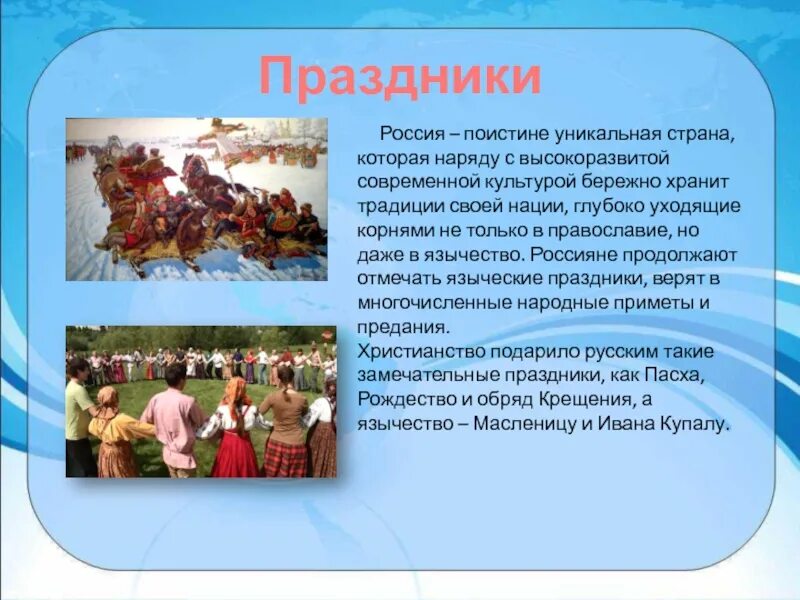 Праздники

Россия – поистине уникальная страна, которая наряду с высокоразвитой современной культурой бережно хранит традиции своей нации, глубоко уходящие корнями не только в православие, но даже в язычество. Россияне продолжают отмечать языческие праздники, верят в многочисленные народные приметы и предания.
Христианство подарило русским такие замечательные праздники, как Пасха, Рождество и обряд Крещения, а язычество – Масленицу и Ивана Купалу.